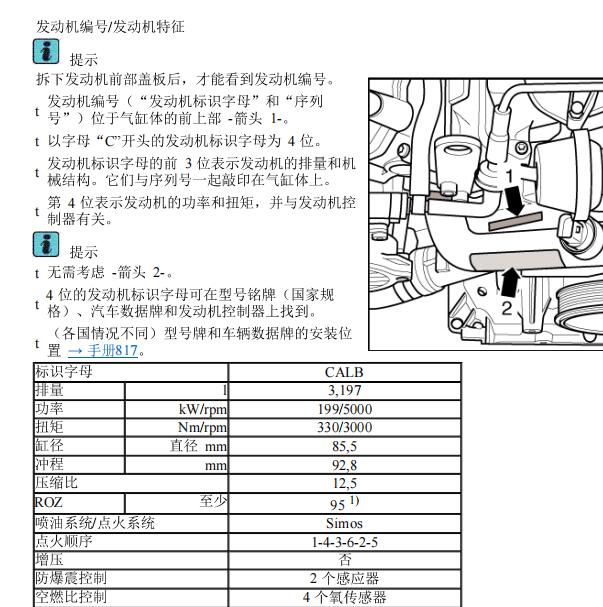 发动机编号/发动机特征

提示

拆下发动机前部盖板后，才能看到发动机编号。

t 发动机编号（“发动机标识字母”和“序列号”）位于气缸体的前上部 -箭头 1-。

t 以字母“C”开头的发动机标识字母为 4 位。

t 发动机标识字母的前 3 位表示发动机的排量和机械结构。它们与序列号一起敲印在气缸体上。

t 第 4 位表示发动机的功率和扭矩，并与发动机控制器有关。

提示

t 无需考虑 -箭头 2-。

t 4 位的发动机标识字母可在型号铭牌（国家规格）、汽车数据牌和发动机控制器上找到。

t （各国情况不同）型号牌和车辆数据牌的安装位置 → 手册817。

1

2

| 标识字母 | | CALB |
|---|---|---|
| 排量 | l | 3,197 |
| 功率 | kW/rpm | 199/5000 |
| 扭矩 | Nm/rpm | 330/3000 |
| 缸径 | 直径 mm | 85,5 |
| 冲程 | mm | 92,8 |
| 压缩比 | | 12,5 |
| ROZ | 至少 | 95 $^{1)}$ |
| 喷油系统/点火系统 | | Simos |
| 点火顺序 | | 1-4-3-6-2-5 |
| 增压 | | 否 |
| 防爆震控制 | | 2 个感应器 |
| 空燃比控制 | | 4 个氧传感器 |